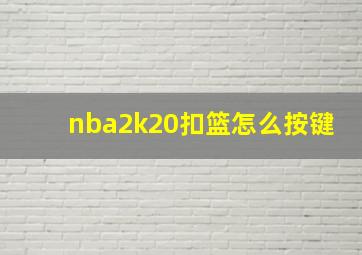 nba2k20扣篮怎么按键